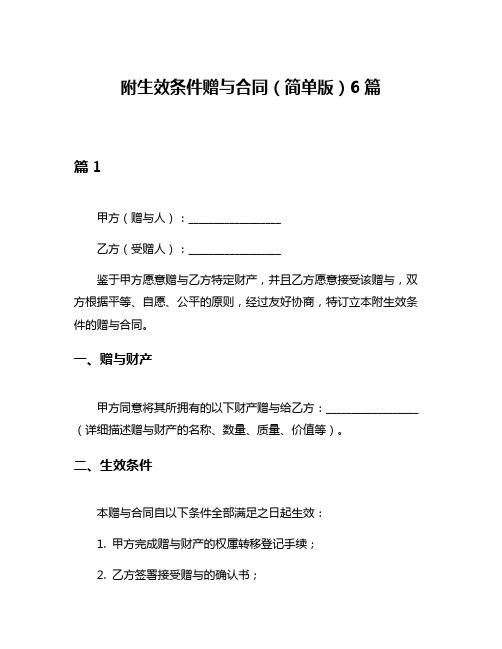 附生效条件赠与合同（简单版）6篇

篇1

甲方（赠与人）：________________

乙方（受赠人）：________________

鉴于甲方愿意赠与乙方特定财产，并且乙方愿意接受该赠与，双方根据平等、自愿、公平的原则，经过友好协商，特订立本附生效条件的赠与合同。

一、赠与财产

甲方同意将其所拥有的以下财产赠与给乙方：________________（详细描述赠与财产的名称、数量、质量、价值等）。

二、生效条件

本赠与合同自以下条件全部满足之日起生效：

1. 甲方完成赠与财产的权属转移登记手续；

2. 乙方签署接受赠与的确认书；